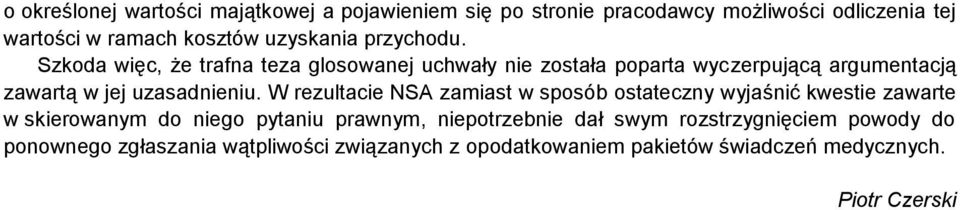 o określonej wartości majątkowej a pojawieniem się po stronie pracodawcy możliwości odliczenia tej wartości w ramach kosztów uzyskania przychodu.

Szkoda więc, że trafna teza glosowanej uchwały nie została poparta wyczerpującą argumentacją zawartą w jej uzasadnieniu. W rezultacie NSA zamiast w sposób ostateczny wyjaśnić kwestie zawarte w skierowanym do niego pytaniu prawnym, niepotrzebnie dał swym rozstrzygnięciem powody do ponownego zgłaszania wątpliwości związanych z opodatkowaniem pakietów świadczeń medycznych.

Piotr Czerski